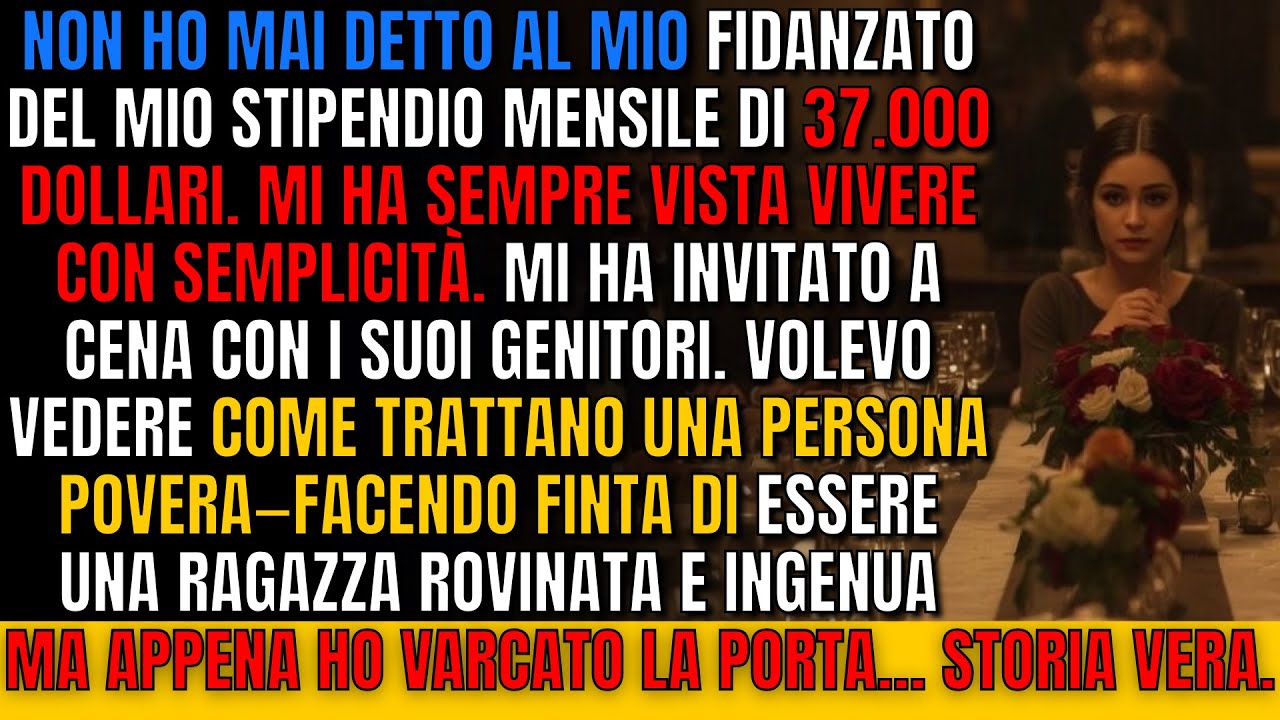 NON HO MAI DETTO AL MIO FIDANZATO DEL MIO STIPENDIO MENSILE DI 37.000 DOLLARI. MI HA SEMPRE VISTA VIVERE CON SEMPLICITÀ. MI HA INVITATO A CENA CON I SUOI GENITORI. VOLEVO VEDERE COME TRATTANO UNA PERSONA POVERA–FACENDO FINTA DI ESSERE UNA RAGAZZA ROVINATA E INGENUA

MA APPENA HO VARCATO LA PORTA... STORIA VERA.